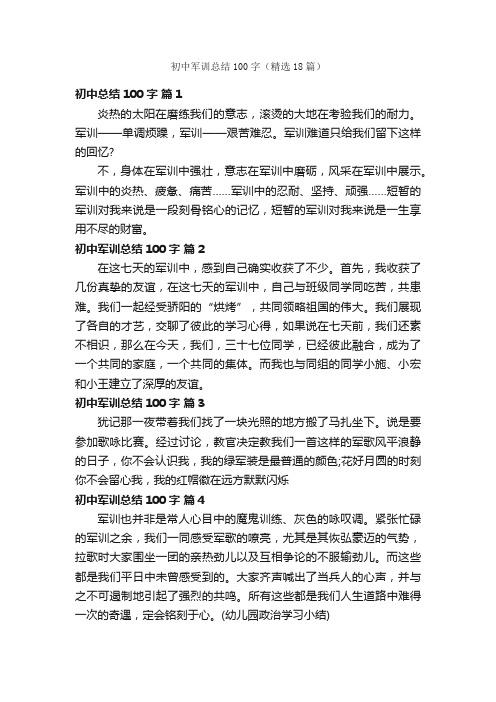 初中军训总结100字（精选18篇）

初中总结100字 篇1

炎热的太阳在磨练我们的意志，滚烫的大地在考验我们的耐力。军训——单调烦躁，军训——艰苦难忍。军训难道只给我们留下这样的回忆?

不，身体在军训中强壮，意志在军训中磨砺，风采在军训中展示。军训中的炎热、疲惫、痛苦……军训中的忍耐、坚持、顽强……短暂的军训对我来说是一段刻骨铭心的记忆，短暂的军训对我来说是一生享用不尽的财富。

初中军训总结100字 篇2

在这七天的军训中，感到自己确实收获了不少。首先，我收获了几份真挚的友谊，在这七天的军训中，自己与班级同学同吃苦，共患难。我们一起经受骄阳的“烘烤”，共同领略祖国的伟大。我们展现了各自的才艺，交聊了彼此的学习心得，如果说在七天前，我们还素不相识，那么在今天，我们，三十七位同学，已经彼此融合，成为了一个共同的家庭，一个共同的集体。而我也与同组的同学小施、小宏和小王建立了深厚的友谊。

初中军训总结100字 篇3

犹记那一夜带着我们找了一块光照的地方搬了马扎坐下。说是要参加歌咏比赛。经过讨论，教官决定教我们一首这样的军歌风平浪静的日子，你不会认识我，我的绿军装是最普通的颜色;花好月圆的时刻你不会留心我，我的红帽徽在远方默默闪烁

初中军训总结100字 篇4

军训也并非是常人心目中的魔鬼训练、灰色的咏叹调。紧张忙碌的军训之余，我们一同感受军歌的嘹亮，尤其是其恢弘豪迈的气势，拉歌时大家围坐一团的亲热劲儿以及互相争论的不服输劲儿。而这些都是我们平日中未曾感受到的。大家齐声喊出了当兵人的心声，并与之不可遏制地引起了强烈的共鸣。所有这些都是我们人生道路中难得一次的奇遇，定会铭刻于心。(幼儿园政治学习小结)